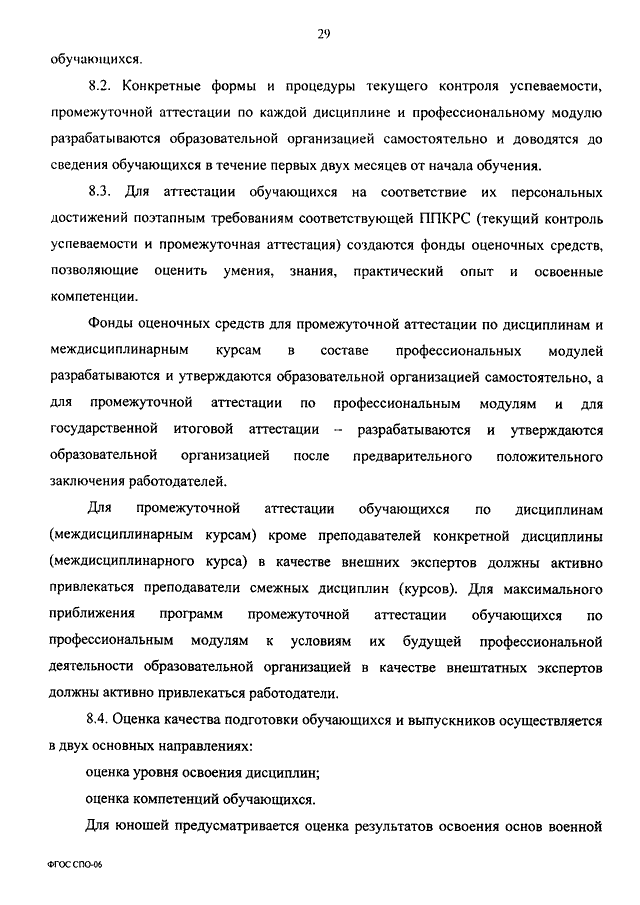 29

обучающихся.

8.2. Конкретные формы и процедуры текущего контроля успеваемости, промежуточной аттестации по каждой дисциплине и профессиональному модулю разрабатываются образовательной организацией самостоятельно и доводятся до сведения обучающихся в течение первых двух месяцев от начала обучения.

8.3. Для аттестации обучающихся на соответствие их персональных достижений поэтапным требованиям соответствующей ППКРС (текущий контроль успеваемости и промежуточная аттестация) создаются фонды оценочных средств, позволяющие оценить умения, знания, практический опыт и освоенные компетенции.

Фонды оценочных средств для промежуточной аттестации по дисциплинам и междисциплинарным курсам в составе профессиональных модулей разрабатываются и утверждаются образовательной организацией самостоятельно, а для промежуточной аттестации по профессиональным модулям и для государственной итоговой аттестации – разрабатываются и утверждаются образовательной организацией после предварительного положительного заключения работодателей.

Для промежуточной аттестации обучающихся по дисциплинам (междисциплинарным курсам) кроме преподавателей конкретной дисциплины (междисциплинарного курса) в качестве внешних экспертов должны активно привлекаться преподаватели смежных дисциплин (курсов). Для максимального приближения программ промежуточной аттестации обучающихся по профессиональным модулям к условиям их будущей профессиональной деятельности образовательной организацией в качестве внештатных экспертов должны активно привлекаться работодатели.

8.4. Оценка качества подготовки обучающихся и выпускников осуществляется в двух основных направлениях:

оценка уровня освоения дисциплин;

оценка компетенций обучающихся.

Для юношей предусматривается оценка результатов освоения основ военной

ФГОС СПО-06